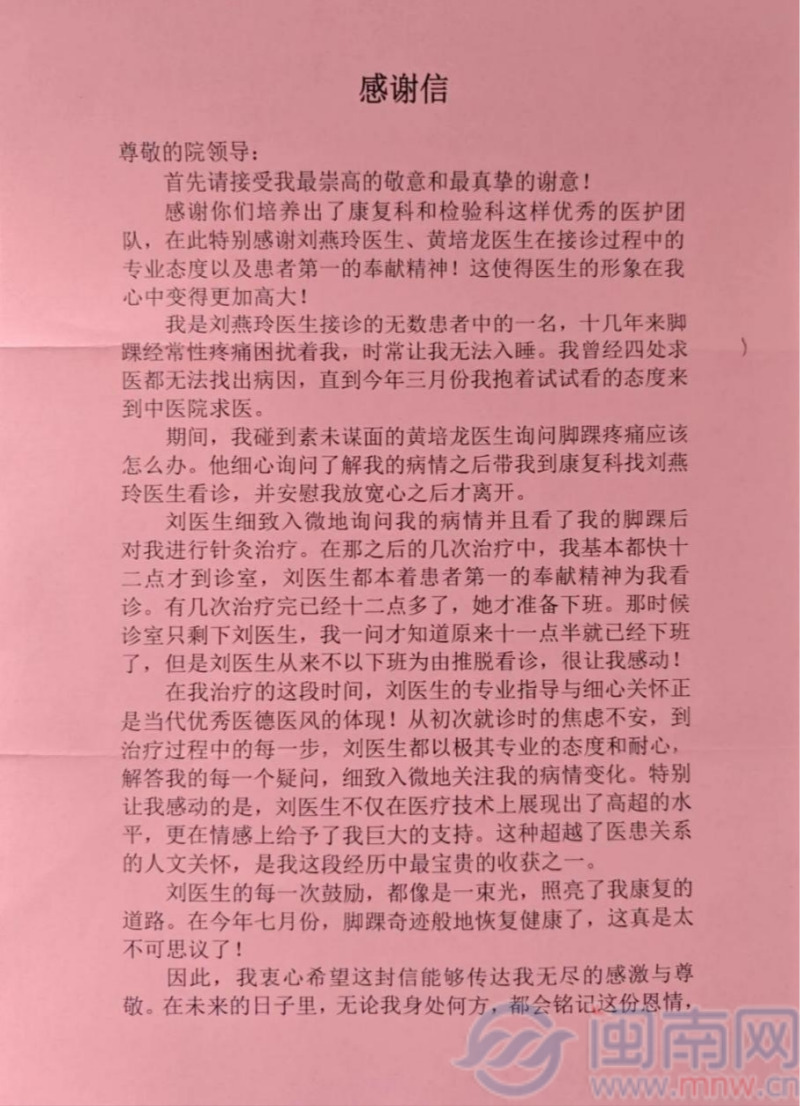 感谢信

尊敬的院领导：

首先请接受我最崇高的敬意和最真挚的谢意！

感谢你们培养出了康复科和检验科这样优秀的医护团队，在此特别感谢刘燕玲医生、黄培龙医生在接诊过程中的专业态度以及患者第一的奉献精神！这使得医生的形象在我心中变得更加高大！

我是刘燕玲医生接诊的无数患者中的一名，十几年来脚踝经常性疼痛困扰着我，时常让我无法入睡。我曾经四处求医都无法找出病因，直到今年三月份我抱着试试看的态度来到中医院求医。

期间，我碰到素未谋面的黄培龙医生询问脚踝疼痛应该怎么办。他细心询问了解我的病情之后带我到康复科找刘燕玲医生看诊，并安慰我放宽心之后才离开。

刘医生细致入微地询问我的病情并且看了我的脚踝后对我进行针灸治疗。在那之后的几次治疗中，我基本都快十二点才到诊室，刘医生都本着患者第一的奉献精神为我看诊。有几次治疗完已经十二点多了，她才准备下班。那时候诊室只剩下刘医生，我一问才知道原来十一点半就已经下班了，但是刘医生从来不以下班为由推脱看诊，很让我感动！

在我治疗的这段时间，刘医生的专业指导与细心关怀正是当代优秀医德医风的体现！从初次就诊时的焦虑不安，到治疗过程中的每一步，刘医生都以极其专业的态度和耐心，解答我的每一个疑问，细致入微地关注我的病情变化。特别让我感动的是，刘医生不仅在医疗技术上展现出了高超的水平，更在情感上给予了我巨大的支持。这种超越了医患关系的人文关怀，是我这段经历中最宝贵的收获之一。

刘医生的每一次鼓励，都像是一束光，照亮了我康复的道路。在今年七月份，脚踝奇迹般地恢复健康了，这真是太不可思议了！

因此，我衷心希望这封信能够传达我无尽的感激与尊敬。在未来的日子里，无论我身处何方，都会铭记这份恩情，

闽南网
www.mnw.cn